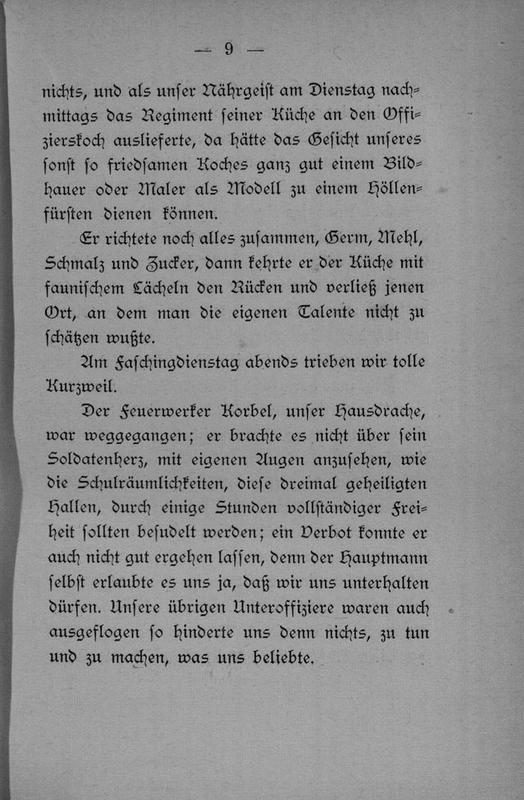 — 9 —

nichts, und als unser Nährgeist am Dienstag nachmittags das Regiment seiner Küche an den Offizierskoch auslieferte, da hätte das Gesicht unseres sonst so friedsamen Koches ganz gut einem Bildhauer oder Maler als Modell zu einem Höllenfürsten dienen können.

Er richtete noch alles zusammen, Germ, Mehl, Schmalz und Zucker, dann kehrte er der Küche mit faunischem Lächeln den Rücken und verließ jenen Ort, an dem man die eigenen Talente nicht zu schätzen wußte.

Am Faschingdienstag abends trieben wir tolle Kurzweil.

Der Feuerwerker Korbel, unser Hausdrache, war weggegangen; er brachte es nicht über sein Soldatenherz, mit eigenen Augen anzusehen, wie die Schulräumlichkeiten, diese dreimal geheiligten Hallen, durch einige Stunden vollständiger Freiheit sollten besudelt werden; ein Verbot konnte er auch nicht gut ergehen lassen, denn der Hauptmann selbst erlaubte es uns ja, daß wir uns unterhalten dürfen. Unsere übrigen Unteroffiziere waren auch ausgeflogen so hinderte uns denn nichts, zu tun und zu machen, was uns beliebte.